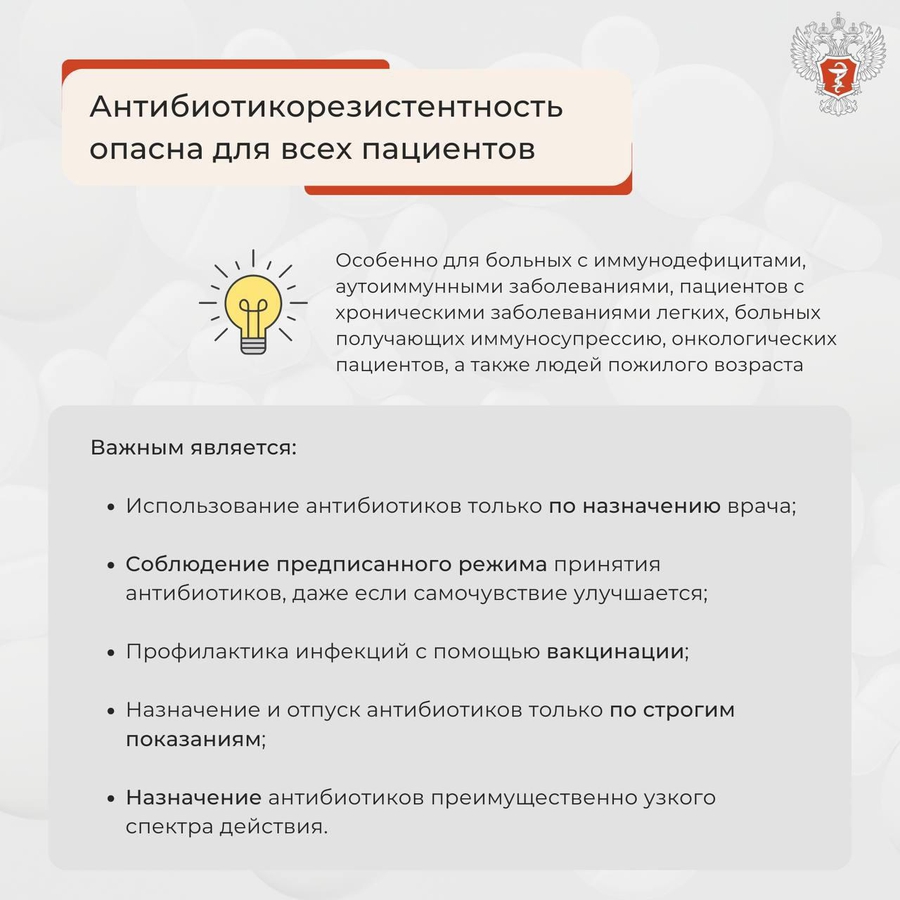 Антибиотикорезистентность опасна для всех пациентов

Особенно для больных с иммунодефицитами, аутоиммунными заболеваниями, пациентов с хроническими заболеваниями легких, больных получающих иммуносупрессию, онкологических пациентов, а также людей пожилого возраста

Важным является:

• Использование антибиотиков только по назначению врача;

• Соблюдение предписанного режима принятия антибиотиков, даже если самочувствие улучшается;

• Профилактика инфекций с помощью вакцинации;

• Назначение и отпуск антибиотиков только по строгим показаниям;

• Назначение антибиотиков преимущественно узкого спектра действия.